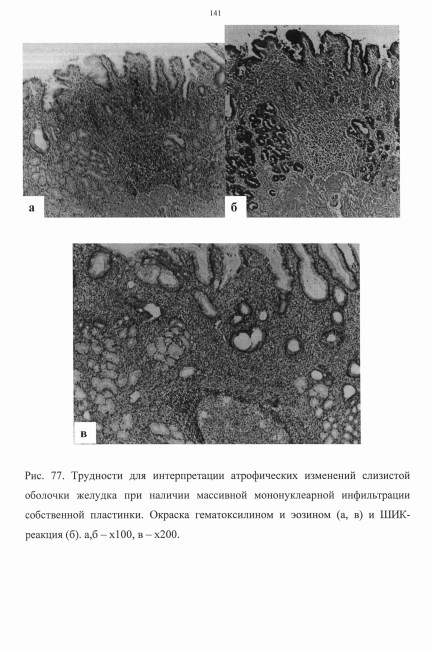 141

а

б

в

Рис. 77. Трудности для интерпретации атрофических изменений слизистой оболочки желудка при наличии массивной мононуклеарной инфильтрации собственной пластинки. Окраска гематоксилином и эозином (а, в) и ШИК-реакция (б). а,б – х100, в – х200.